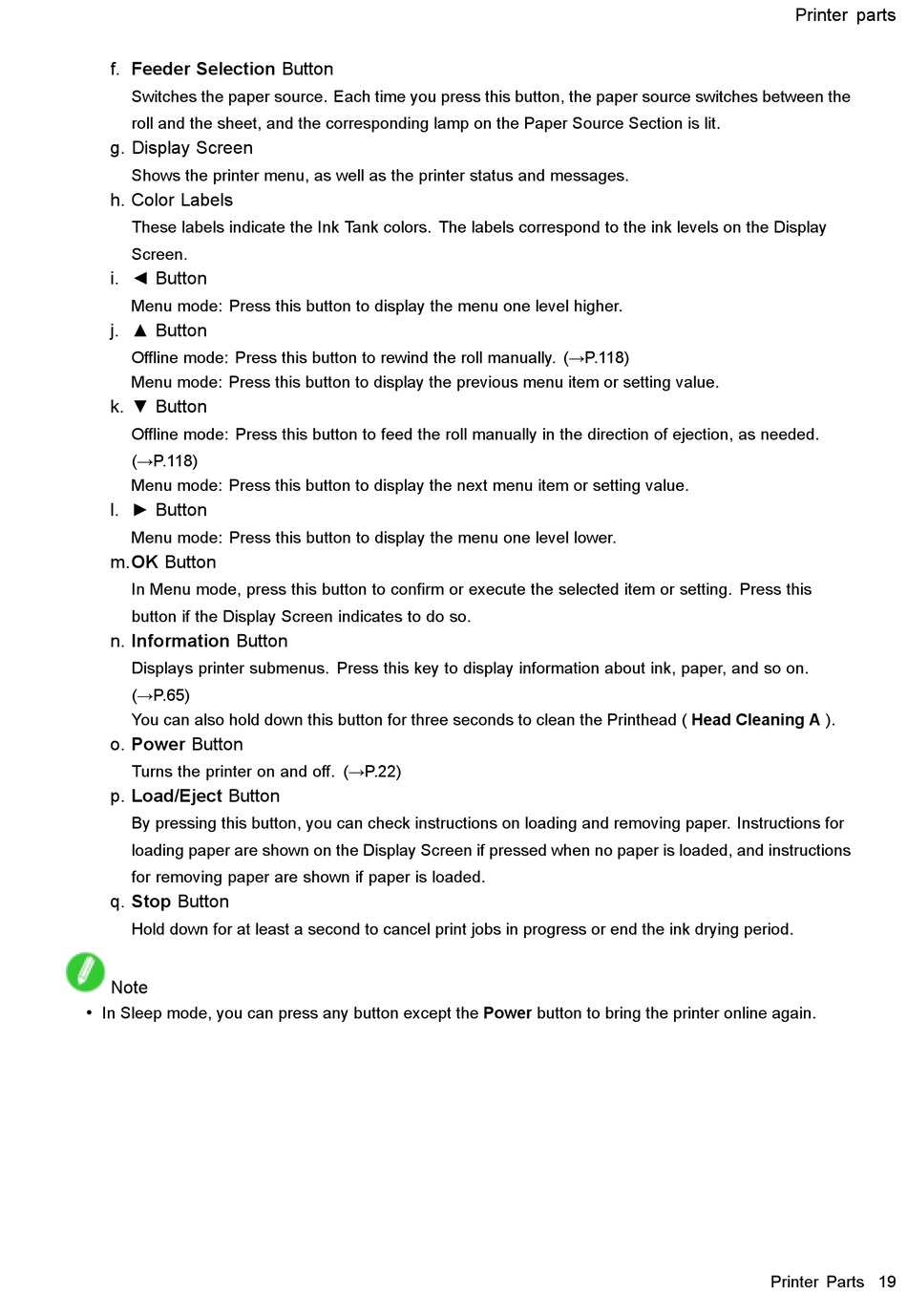 Printer parts

f. Feeder Selection Button

Switches the paper source. Each time you press this button, the paper source switches between the roll and the sheet, and the corresponding lamp on the Paper Source Section is lit.

g. Display Screen

Shows the printer menu, as well as the printer status and messages.

h. Color Labels

These labels indicate the Ink Tank colors. The labels correspond to the ink levels on the Display Screen.

i. ◄ Button

Menu mode: Press this button to display the menu one level higher.

j. ▲ Button

Offline mode: Press this button to rewind the roll manually. (→P.118)
Menu mode: Press this button to display the previous menu item or setting value.

k. ▼ Button

Offline mode: Press this button to feed the roll manually in the direction of ejection, as needed. (→P.118)
Menu mode: Press this button to display the next menu item or setting value.

l. ► Button

Menu mode: Press this button to display the menu one level lower.

m. OK Button

In Menu mode, press this button to confirm or execute the selected item or setting. Press this button if the Display Screen indicates to do so.

n. Information Button

Displays printer submenus. Press this key to display information about ink, paper, and so on. (→P.65)
You can also hold down this button for three seconds to clean the Printhead ( Head Cleaning A ).

o. Power Button

Turns the printer on and off. (→P.22)

p. Load/Eject Button

By pressing this button, you can check instructions on loading and removing paper. Instructions for loading paper are shown on the Display Screen if pressed when no paper is loaded, and instructions for removing paper are shown if paper is loaded.

q. Stop Button

Hold down for at least a second to cancel print jobs in progress or end the ink drying period.

Note

• In Sleep mode, you can press any button except the Power button to bring the printer online again.

Printer Parts 19